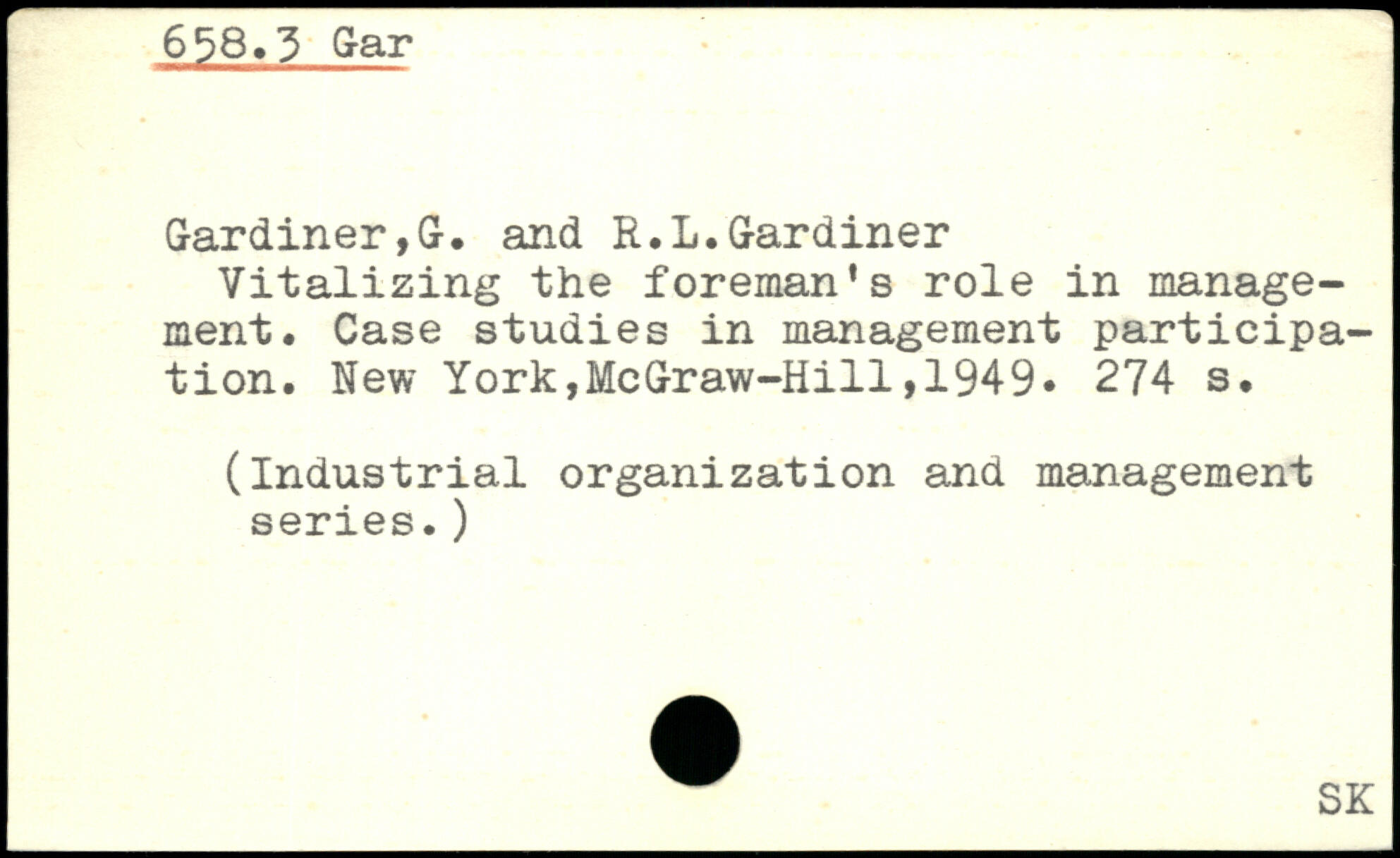 658.3 Gar

Gardiner,G. and R.L.Gardiner
Vitalizing the foreman's role in management. Case studies in management participation. New York,McGraw-Hill,1949. 274 s.

(Industrial organization and management series.)

SK